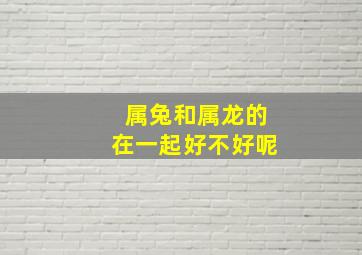 属兔和属龙的
在一起好不好呢